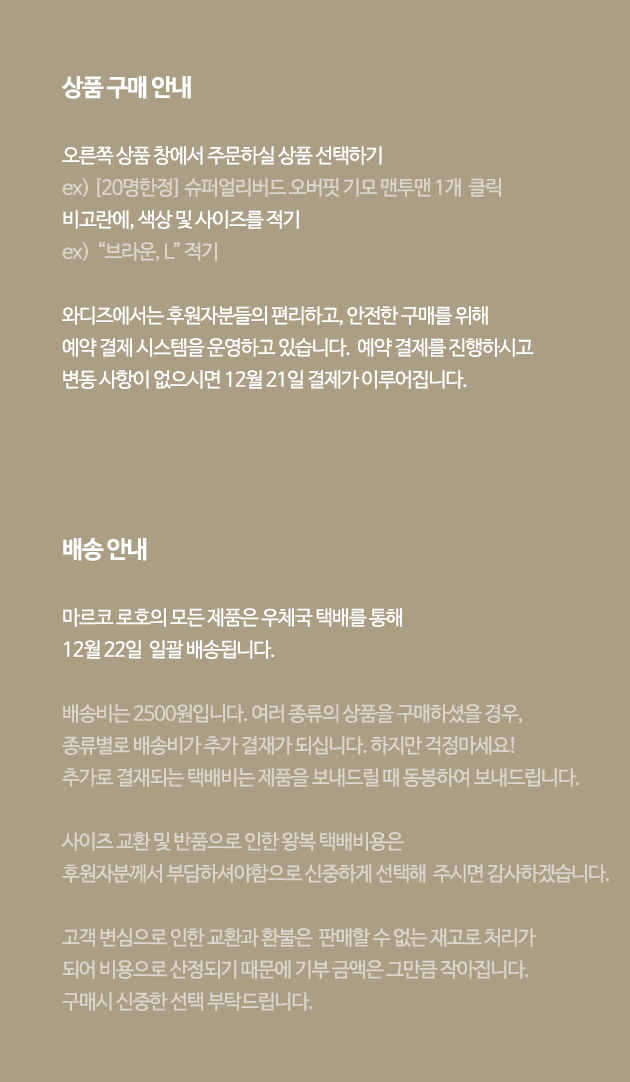 상품 구매 안내

오른쪽 상품 창에서 주문하실 상품 선택하기
ex) [20명한정] 슈퍼얼리버드 오버핏 기모 맨투맨 1개 클릭
비고란에, 색상 및 사이즈를 적기
ex) "브라운, L" 적기

와디즈에서는 후원자분들의 편리하고, 안전한 구매를 위해
예약 결제 시스템을 운영하고 있습니다. 예약 결제를 진행하시고
변동 사항이 없으시면 12월 21일 결제가 이루어집니다.

배송 안내

마르코 로호의 모든 제품은 우체국 택배를 통해
12월 22일 일괄 배송됩니다.

배송비는 2500원입니다. 여러 종류의 상품을 구매하셨을 경우,
종류별로 배송비가 추가 결재가 되십니다. 하지만 걱정마세요!
추가로 결재되는 택배비는 제품을 보내드릴 때 동봉하여 보내드립니다.

사이즈 교환 및 반품으로 인한 왕복 택배비용은
후원자분께서 부담하셔야함으로 신중하게 선택해 주시면 감사하겠습니다.

고객 변심으로 인한 교환과 환불은 판매할 수 없는 재고로 처리가
되어 비용으로 산정되기 때문에 기부 금액은 그만큼 작아집니다.
구매시 신중한 선택 부탁드립니다.